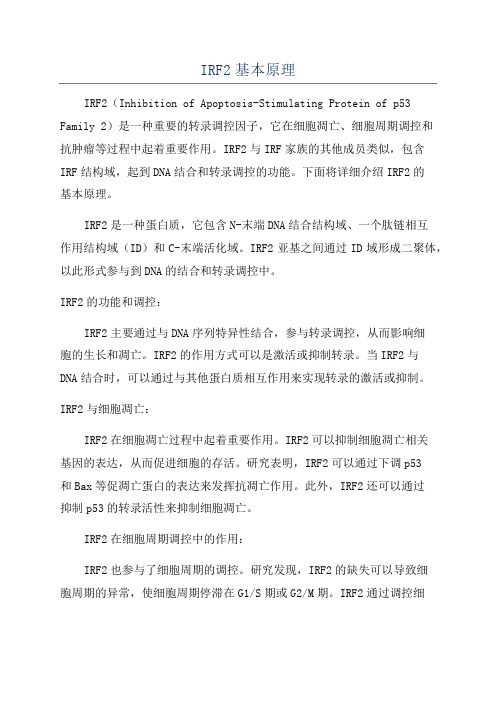 IRF2 基本原理

IRF2（Inhibition of Apoptosis-Stimulating Protein of p53 Family 2）是一种重要的转录调控因子，它在细胞凋亡、细胞周期调控和抗肿瘤等过程中起着重要作用。IRF2 与 IRF 家族的其他成员类似，包含 IRF 结构域，起到 DNA 结合和转录调控的功能。下面将详细介绍 IRF2 的基本原理。

IRF2 是一种蛋白质，它包含 N-末端 DNA 结合结构域、一个肽链相互作用结构域（ID）和 C-末端活化域。IRF2 亚基之间通过 ID 域形成二聚体，以此形式参与到 DNA 的结合和转录调控中。

IRF2 的功能和调控：

IRF2 主要通过与 DNA 序列特异性结合，参与转录调控，从而影响细胞的生长和凋亡。IRF2 的作用方式可以是激活或抑制转录。当 IRF2 与 DNA 结合时，可以通过与其他蛋白质相互作用来实现转录的激活或抑制。

IRF2 与细胞凋亡：

IRF2 在细胞凋亡过程中起着重要作用。IRF2 可以抑制细胞凋亡相关基因的表达，从而促进细胞的存活。研究表明，IRF2 可以通过下调 p53 和 Bax 等促凋亡蛋白的表达来发挥抗凋亡作用。此外，IRF2 还可以通过抑制 p53 的转录活性来抑制细胞凋亡。

IRF2 在细胞周期调控中的作用：

IRF2 也参与了细胞周期的调控。研究发现，IRF2 的缺失可以导致细胞周期的异常，使细胞周期停滞在 G1/S 期或 G2/M 期。IRF2 通过调控细